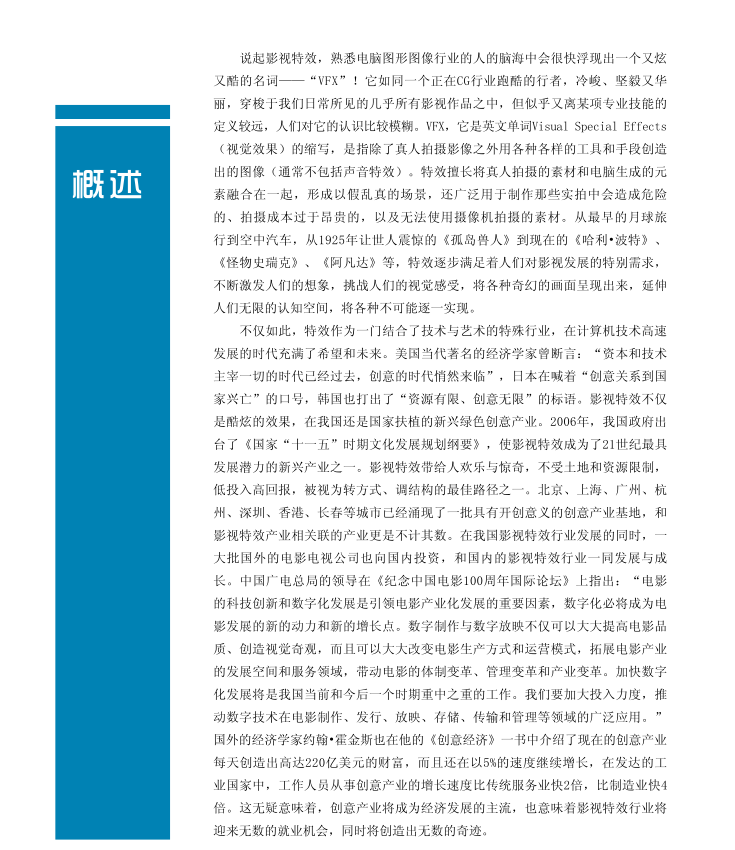 概述

说起影视特效，熟悉电脑图形图像行业的人的脑海中会很快浮现出一个又炫又酷的名词——“VFX”！它如同一个正在CG行业跑酷的行者，冷峻、坚毅又华丽，穿梭于我们日常所见的几乎所有影视作品之中，但似乎又离某项专业技能的定义较远，人们对它的认识比较模糊。VFX，它是英文单词Visual Special Effects（视觉效果）的缩写，是指除了真人拍摄影像之外用各种各样的工具和手段创造出的图像（通常不包括声音特效）。特效擅长将真人拍摄的素材和电脑生成的元素融合在一起，形成以假乱真的场景，还广泛用于制作那些实拍中会造成危险的、拍摄成本过于昂贵的，以及无法使用摄像机拍摄的素材。从最早的月球旅行到空中汽车，从1925年让世人震惊的《孤岛兽人》到现在的《哈利•波特》、《怪物史瑞克》、《阿凡达》等，特效逐步满足着人们对影视发展的特别需求，不断激发人们的想象，挑战人们的视觉感受，将各种奇幻的画面呈现出来，延伸人们无限的认知空间，将各种不可能逐一实现。

不仅如此，特效作为一门结合了技术与艺术的特殊行业，在计算机技术高速发展的时代充满了希望和未来。美国当代著名的经济学家曾断言：“资本和技术主宰一切的时代已经过去，创意的时代悄然来临”，日本在喊着“创意关系到国家兴亡”的口号，韩国也打出了“资源有限、创意无限”的标语。影视特效不仅是酷炫的效果，在我国还是国家扶植的新兴绿色创意产业。2006年，我国政府出台了《国家“十一五”时期文化发展规划纲要》，使影视特效成为了21世纪最具发展潜力的新兴产业之一。影视特效带给人欢乐与惊奇，不受土地和资源限制，低投入高回报，被视为转方式、调结构的最佳路径之一。北京、上海、广州、杭州、深圳、香港、长春等城市已经涌现了一批具有开创意义的创意产业基地，和影视特效产业相关联的产业更是不计其数。在我国影视特效行业发展的同时，一大批国外的电影电视公司也向国内投资，和国内的影视特效行业一同发展与成长。中国广电总局的领导在《纪念中国电影100周年国际论坛》上指出：“电影的科技创新和数字化发展是引领电影产业化发展的重要因素，数字化必将成为电影发展的新的动力和新的增长点。数字制作与数字放映不仅可以大大提高电影品质、创造视觉奇观，而且可以大大改变电影生产方式和运营模式，拓展电影产业的发展空间和服务领域，带动电影的体制变革、管理变革和产业变革。加快数字化发展将是我国当前和今后一个时期重中之重的工作。我们要加大投入力度，推动数字技术在电影制作、发行、放映、存储、传输和管理等领域的广泛应用。”国外的经济学家约翰•霍金斯也在他的《创意经济》一书中介绍了现在的创意产业每天创造出高达220亿美元的财富，而且还在以5%的速度继续增长，在发达的工业国家中，工作人员从事创意产业的增长速度比传统服务业快2倍，比制造业快4倍。这无疑意味着，创意产业将成为经济发展的主流，也意味着影视特效行业将迎来无数的就业机会，同时将创造出无数的奇迹。